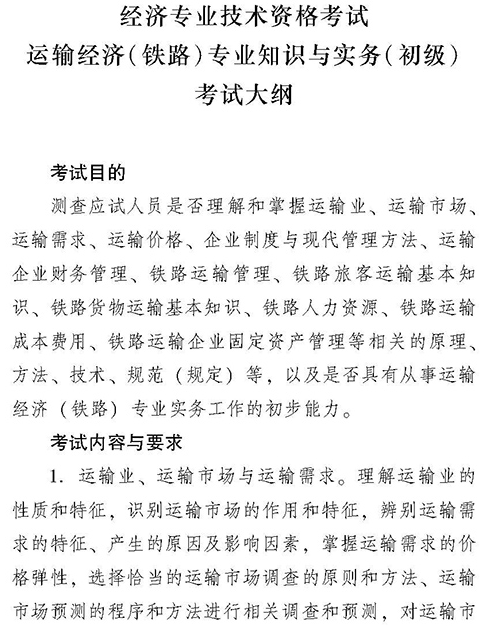 经济专业技术资格考试
运输经济（铁路）专业知识与实务（初级）
考试大纲

考试目的

测查应试人员是否理解和掌握运输业、运输市场、运输需求、运输价格、企业制度与现代管理方法、运输企业财务管理、铁路运输管理、铁路旅客运输基本知识、铁路货物运输基本知识、铁路人力资源、铁路运输成本费用、铁路运输企业固定资产管理等相关的原理、方法、技术、规范（规定）等，以及是否具有从事运输经济（铁路）专业实务工作的初步能力。

考试内容与要求

1. 运输业、运输市场与运输需求。理解运输业的性质和特征，识别运输市场的作用和特征，辨别运输需求的特征、产生的原因及影响因素，掌握运输需求的价格弹性，选择恰当的运输市场调查的原则和方法、运输市场预测的程序和方法进行相关调查和预测，对运输市